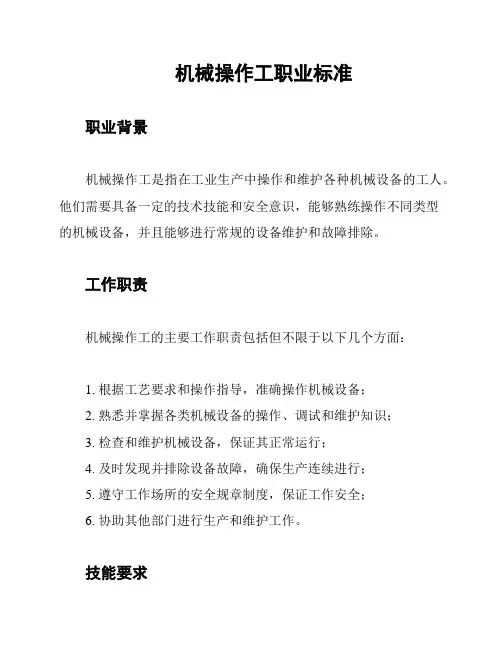 机械操作工职业标准

职业背景

机械操作工是指在工业生产中操作和维护各种机械设备的工人。他们需要具备一定的技术技能和安全意识，能够熟练操作不同类型的机械设备，并且能够进行常规的设备维护和故障排除。

工作职责

机械操作工的主要工作职责包括但不限于以下几个方面：

1. 根据工艺要求和操作指导，准确操作机械设备；
2. 熟悉并掌握各类机械设备的操作、调试和维护知识；
3. 检查和维护机械设备，保证其正常运行；
4. 及时发现并排除设备故障，确保生产连续进行；
5. 遵守工作场所的安全规章制度，保证工作安全；
6. 协助其他部门进行生产和维护工作。

技能要求